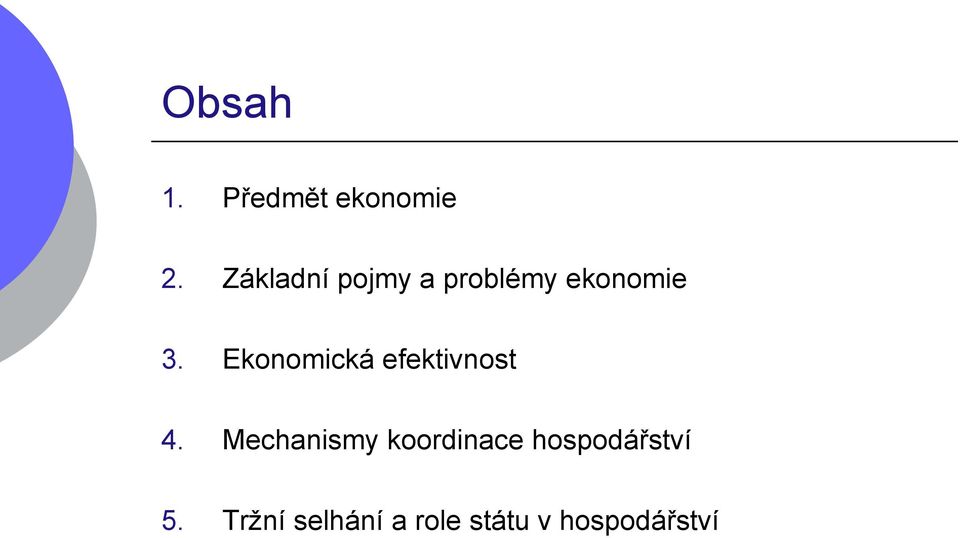 Obsah

1. Předmět ekonomie

2. Základní pojmy a problémy ekonomie

3. Ekonomická efektivnost

4. Mechanismy koordinace hospodářství

5. Tržní selhání a role státu v hospodářství